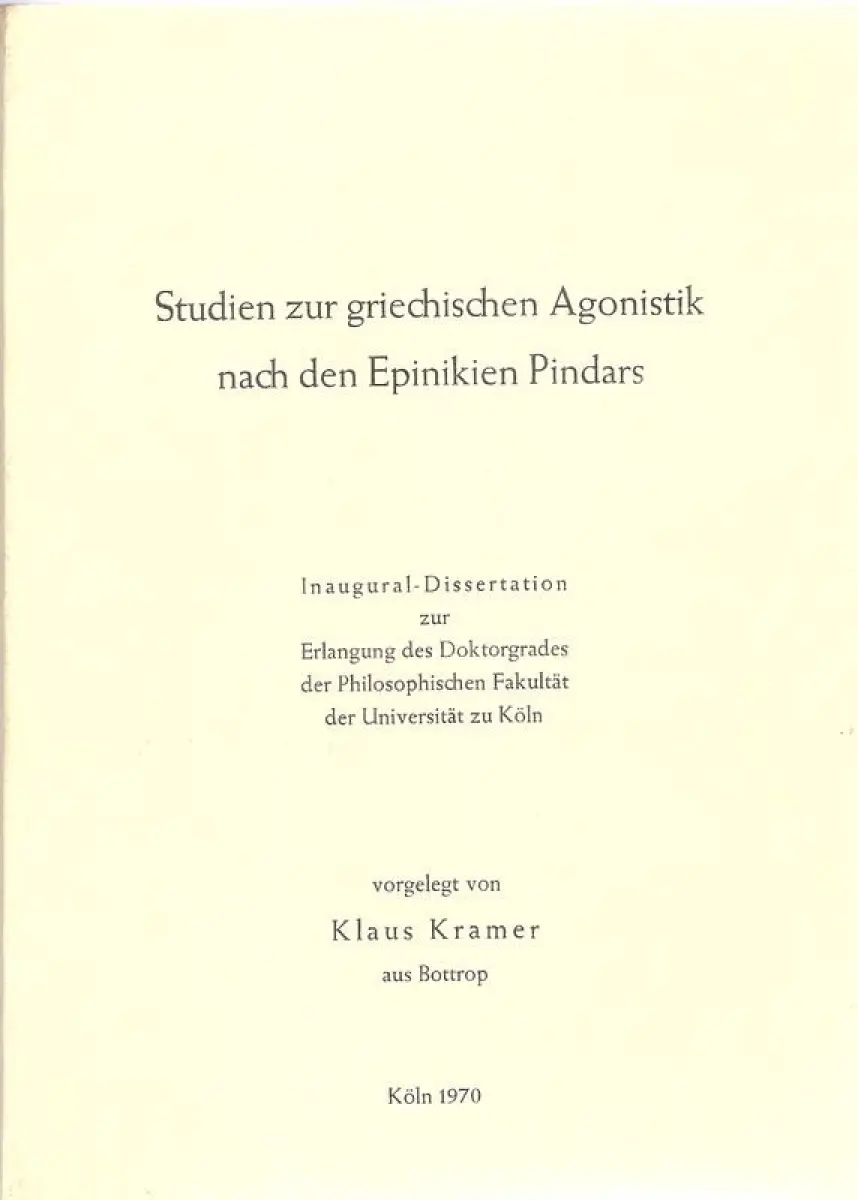 Studien zur griechischen Agonistik
nach den Epinikien Pindars

Inaugural-Dissertation
zur
Erlangung des Doktorgrades
der Philosophischen Fakultät
der Universität zu Köln

vorgelegt von
Klaus Kramer
aus Bottrop

Köln 1970